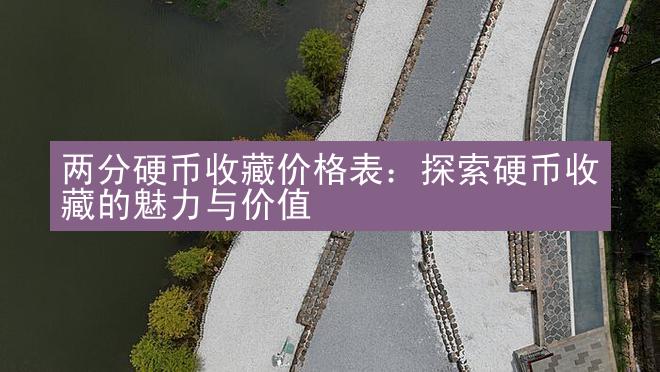 两分硬币收藏价格表：探索硬币收藏的魅力与价值